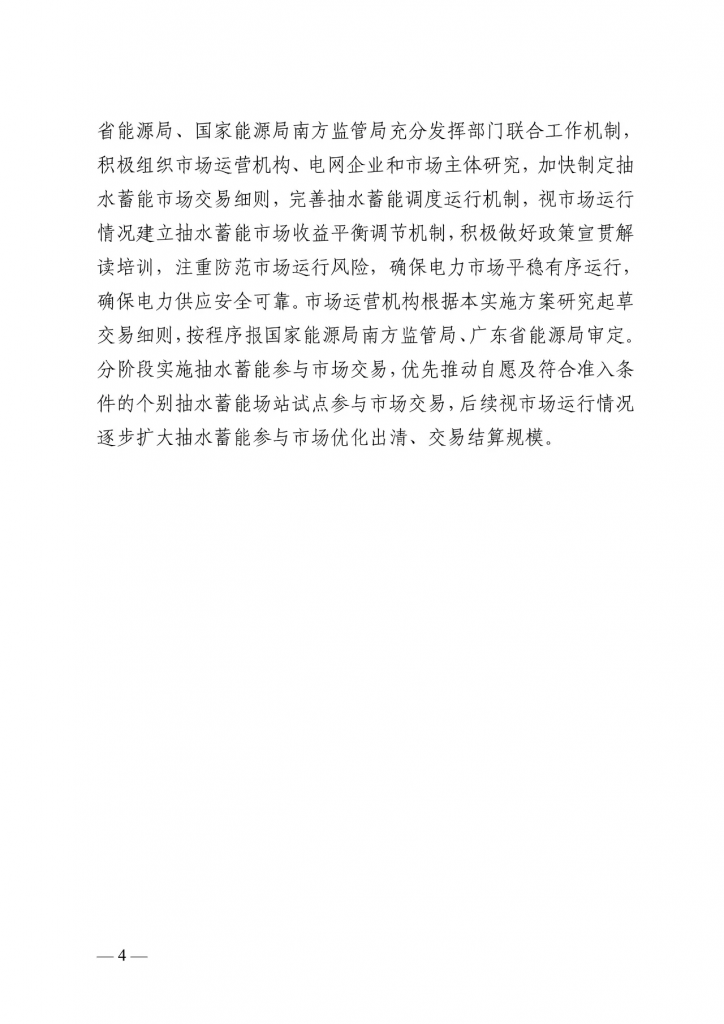 省能源局、国家能源局南方监管局充分发挥部门联合工作机制，积极组织市场运营机构、电网企业和市场主体研究，加快制定抽水蓄能市场交易细则，完善抽水蓄能调度运行机制，视市场运行情况建立抽水蓄能市场收益平衡调节机制，积极做好政策宣贯解读培训，注重防范市场运行风险，确保电力市场平稳有序运行，确保电力供应安全可靠。市场运营机构根据本实施方案研究起草交易细则，按程序报国家能源局南方监管局、广东省能源局审定。分阶段实施抽水蓄能参与市场交易，优先推动自愿及符合准入条件的个别抽水蓄能场站试点参与市场交易，后续视市场运行情况逐步扩大抽水蓄能参与市场优化出清、交易结算规模。

— 4 —